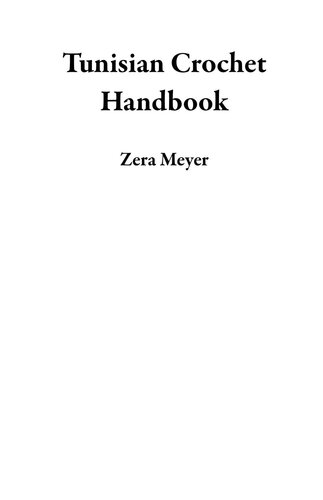 Tunisian Crochet Handbook

Zera Meyer